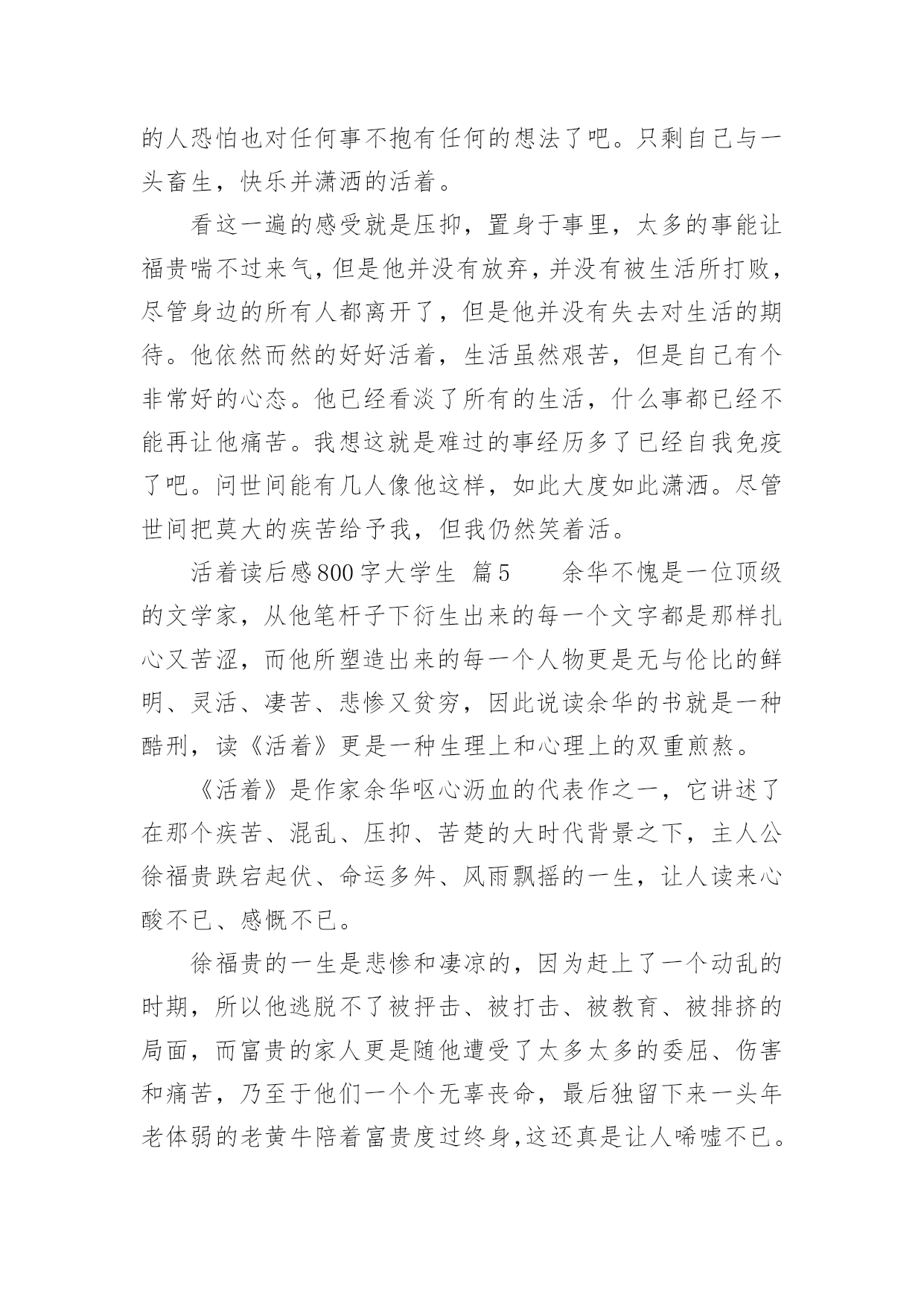 的人恐怕也对任何事不抱有任何的想法了吧。只剩自己与一头畜生，快乐并潇洒的活着。

看这一遍的感受就是压抑，置身于事里，太多的事能让福贵喘不过来气，但是他并没有放弃，并没有被生活所打败，尽管身边的所有人都离开了，但是他并没有失去对生活的期待。他依然而然的好好活着，生活虽然艰苦，但是自己有个非常好的心态。他已经看淡了所有的生活，什么事都已经不能再让他痛苦。我想这就是难过的事经历多了已经自我免疫了吧。问世间能有几人像他这样，如此大度如此潇洒。尽管世间把莫大的疾苦给予我，但我仍然笑着活。

活着读后感800字大学生 篇5　　余华不愧是一位顶级的文学家，从他笔杆子下衍生出来的每一个文字都是那样扎心又苦涩，而他所塑造出来的每一个人物更是无与伦比的鲜明、灵活、凄苦、悲惨又贫穷，因此说读余华的书就是一种酷刑，读《活着》更是一种生理上和心理上的双重煎熬。

《活着》是作家余华呕心沥血的代表作之一，它讲述了在那个疾苦、混乱、压抑、苦楚的大时代背景之下，主人公徐福贵跌宕起伏、命运多舛、风雨飘摇的一生，让人读来心酸不已、感慨不已。

徐福贵的一生是悲惨和凄凉的，因为赶上了一个动乱的时期，所以他逃脱不了被抨击、被打击、被教育、被排挤的局面，而富贵的家人更是随他遭受了太多太多的委屈、伤害和痛苦，乃至于他们一个个无辜丧命，最后独留下来一头年老体弱的老黄牛陪着富贵度过终身,这还真是让人唏嘘不已。